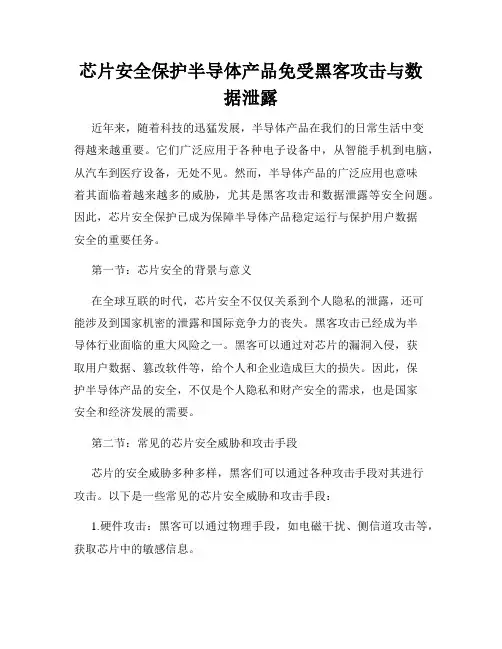 芯片安全保护半导体产品免受黑客攻击与数据泄露

近年来，随着科技的迅猛发展，半导体产品在我们的日常生活中变得越来越重要。它们广泛应用于各种电子设备中，从智能手机到电脑，从汽车到医疗设备，无处不见。然而，半导体产品的广泛应用也意味着其面临着越来越多的威胁，尤其是黑客攻击和数据泄露等安全问题。因此，芯片安全保护已成为保障半导体产品稳定运行与保护用户数据安全的重要任务。

第一节：芯片安全的背景与意义

在全球互联的时代，芯片安全不仅仅关系到个人隐私的泄露，还可能涉及到国家机密的泄露和国际竞争力的丧失。黑客攻击已经成为半导体行业面临的重大风险之一。黑客可以通过对芯片的漏洞入侵，获取用户数据、篡改软件等，给个人和企业造成巨大的损失。因此，保护半导体产品的安全，不仅是个人隐私和财产安全的需求，也是国家安全和经济发展的需要。

第二节：常见的芯片安全威胁和攻击手段

芯片的安全威胁多种多样，黑客们可以通过各种攻击手段对其进行攻击。以下是一些常见的芯片安全威胁和攻击手段：

1.硬件攻击：黑客可以通过物理手段，如电磁干扰、侧信道攻击等，获取芯片中的敏感信息。